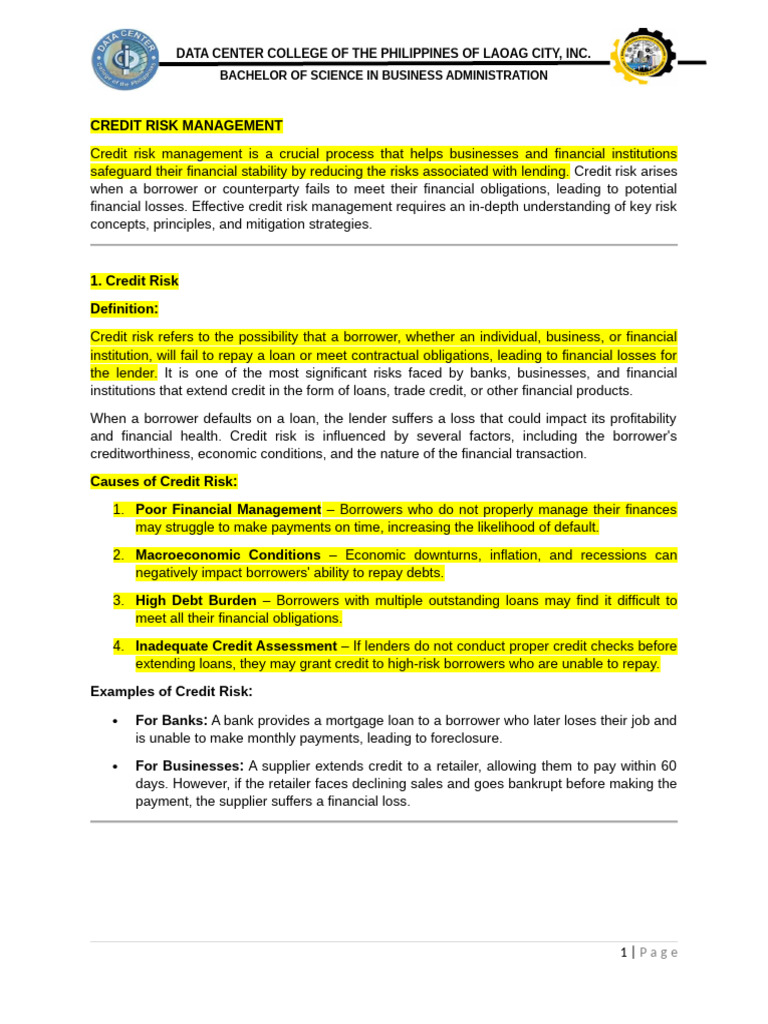 DATA CENTER COLLEGE OF THE PHILIPPINES OF LAOAG CITY, INC.
BACHELOR OF SCIENCE IN BUSINESS ADMINISTRATION

CREDIT RISK MANAGEMENT

Credit risk management is a crucial process that helps businesses and financial institutions safeguard their financial stability by reducing the risks associated with lending. Credit risk arises when a borrower or counterparty fails to meet their financial obligations, leading to potential financial losses. Effective credit risk management requires an in-depth understanding of key risk concepts, principles, and mitigation strategies.

1. Credit Risk

Definition:

Credit risk refers to the possibility that a borrower, whether an individual, business, or financial institution, will fail to repay a loan or meet contractual obligations, leading to financial losses for the lender. It is one of the most significant risks faced by banks, businesses, and financial institutions that extend credit in the form of loans, trade credit, or other financial products.

When a borrower defaults on a loan, the lender suffers a loss that could impact its profitability and financial health. Credit risk is influenced by several factors, including the borrower's creditworthiness, economic conditions, and the nature of the financial transaction.

Causes of Credit Risk:

1. Poor Financial Management – Borrowers who do not properly manage their finances may struggle to make payments on time, increasing the likelihood of default.
2. Macroeconomic Conditions – Economic downturns, inflation, and recessions can negatively impact borrowers' ability to repay debts.
3. High Debt Burden – Borrowers with multiple outstanding loans may find it difficult to meet all their financial obligations.
4. Inadequate Credit Assessment – If lenders do not conduct proper credit checks before extending loans, they may grant credit to high-risk borrowers who are unable to repay.

Examples of Credit Risk:

• For Banks: A bank provides a mortgage loan to a borrower who later loses their job and is unable to make monthly payments, leading to foreclosure.
• For Businesses: A supplier extends credit to a retailer, allowing them to pay within 60 days. However, if the retailer faces declining sales and goes bankrupt before making the payment, the supplier suffers a financial loss.

1 | Page